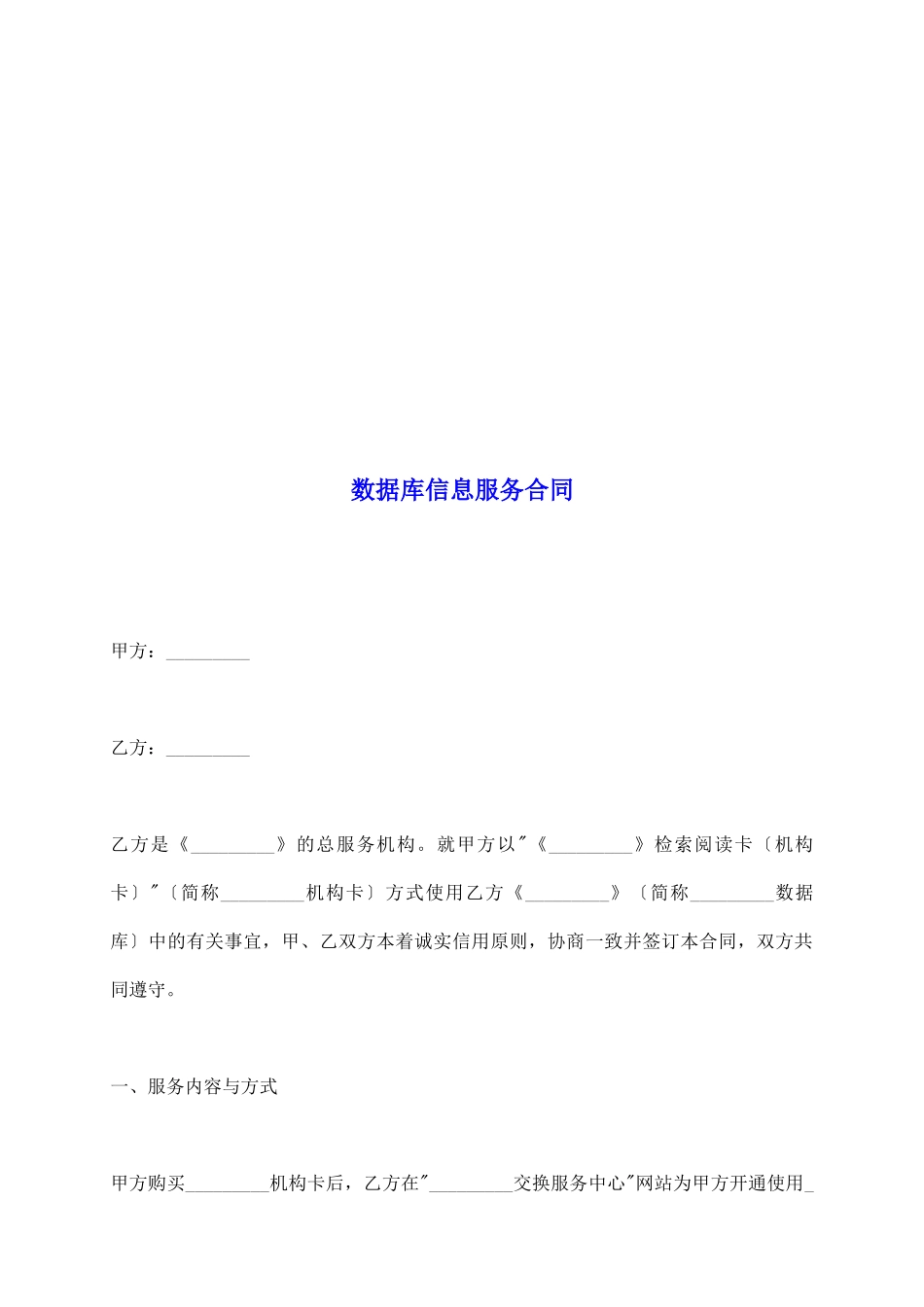 数据库信息服务合同

甲方：_________

乙方：_________

乙方是《_________》的总服务机构。就甲方以"《_________》检索阅读卡〔机构卡〕"〔简称_________机构卡〕方式使用乙方《_________》〔简称_________数据库〕中的有关事宜，甲、乙双方本着诚实信用原则，协商一致并签订本合同，双方共同遵守。

一、服务内容与方式

甲方购买_________机构卡后，乙方在"_________交换服务中心"网站为甲方开通使用_